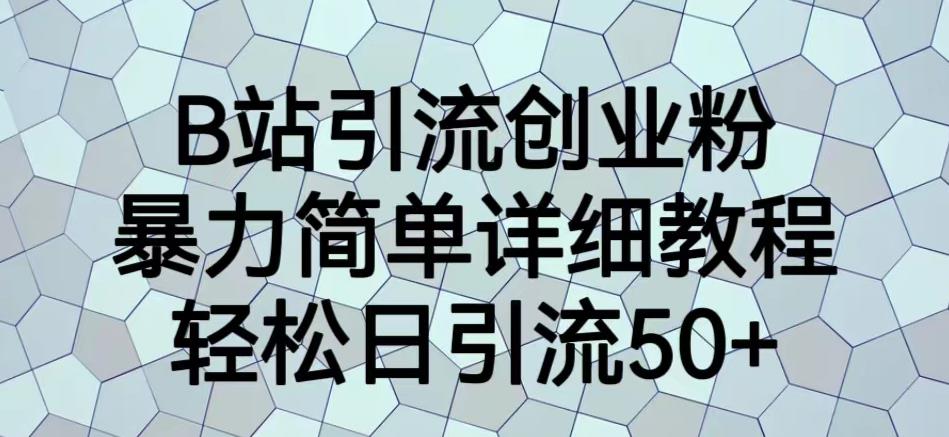 B站引流创业粉
暴力简单详细教程
轻松日引流50+